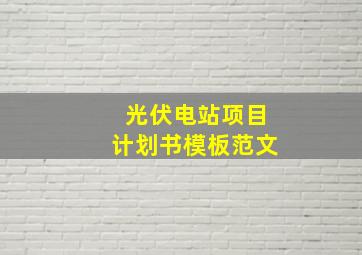 光伏电站项目
计划书模板范文